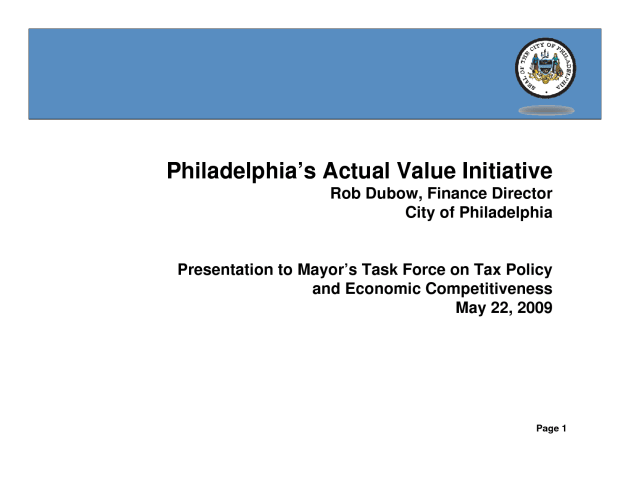 SEAL OF THE CITY OF PHILADELPHIA

Philadelphia's Actual Value Initiative
Rob Dubow, Finance Director
City of Philadelphia

Presentation to Mayor's Task Force on Tax Policy and Economic Competitiveness
May 22, 2009

Page 1